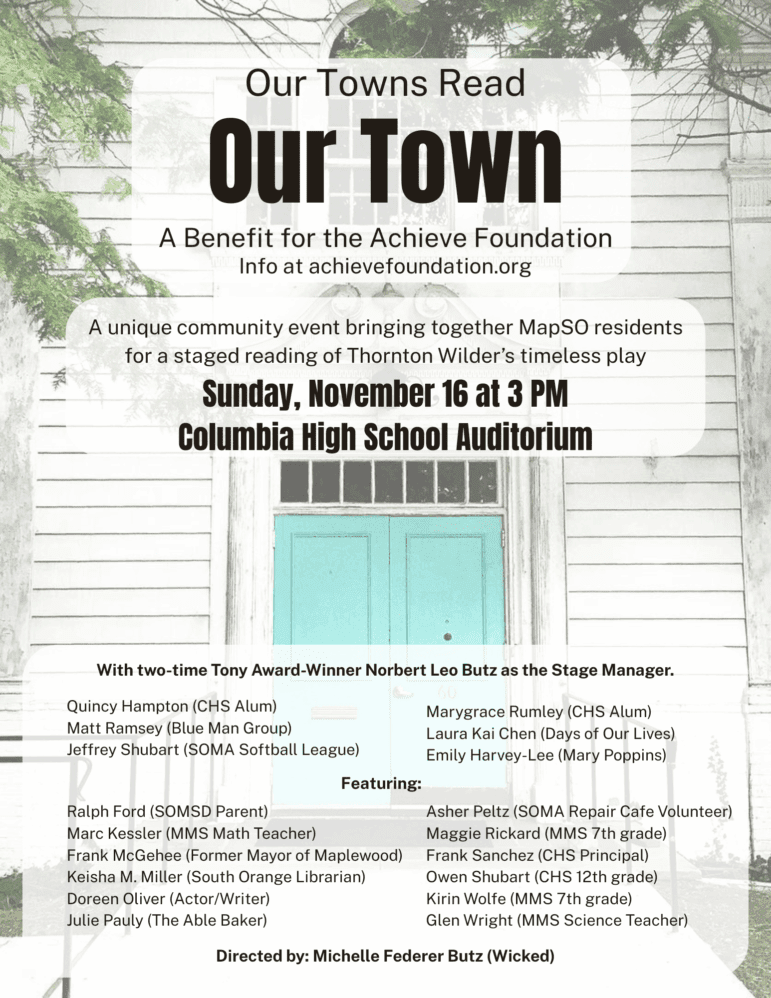 Our Towns Read

Our Town

A Benefit for the Achieve Foundation
Info at achievefoundation.org

A unique community event bringing together MapSO residents for a staged reading of Thornton Wilder's timeless play

Sunday, November 16 at 3 PM
Columbia High School Auditorium

With two-time Tony Award-Winner Norbert Leo Butz as the Stage Manager.

Quincy Hampton (CHS Alum)
Matt Ramsey (Blue Man Group)
Jeffrey Shubart (SOMA Softball League)

Marygrace Rumley (CHS Alum)
Laura Kai Chen (Days of Our Lives)
Emily Harvey-Lee (Mary Poppins)

Featuring:

Ralph Ford (SOMSD Parent)
Marc Kessler (MMS Math Teacher)
Frank McGehee (Former Mayor of Maplewood)
Keisha M. Miller (South Orange Librarian)
Doreen Oliver (Actor/Writer)
Julie Pauly (The Able Baker)

Asher Peltz (SOMA Repair Cafe Volunteer)
Maggie Rickard (MMS 7th grade)
Frank Sanchez (CHS Principal)
Owen Shubart (CHS 12th grade)
Kirin Wolfe (MMS 7th grade)
Glen Wright (MMS Science Teacher)

Directed by: Michelle Federer Butz (Wicked)